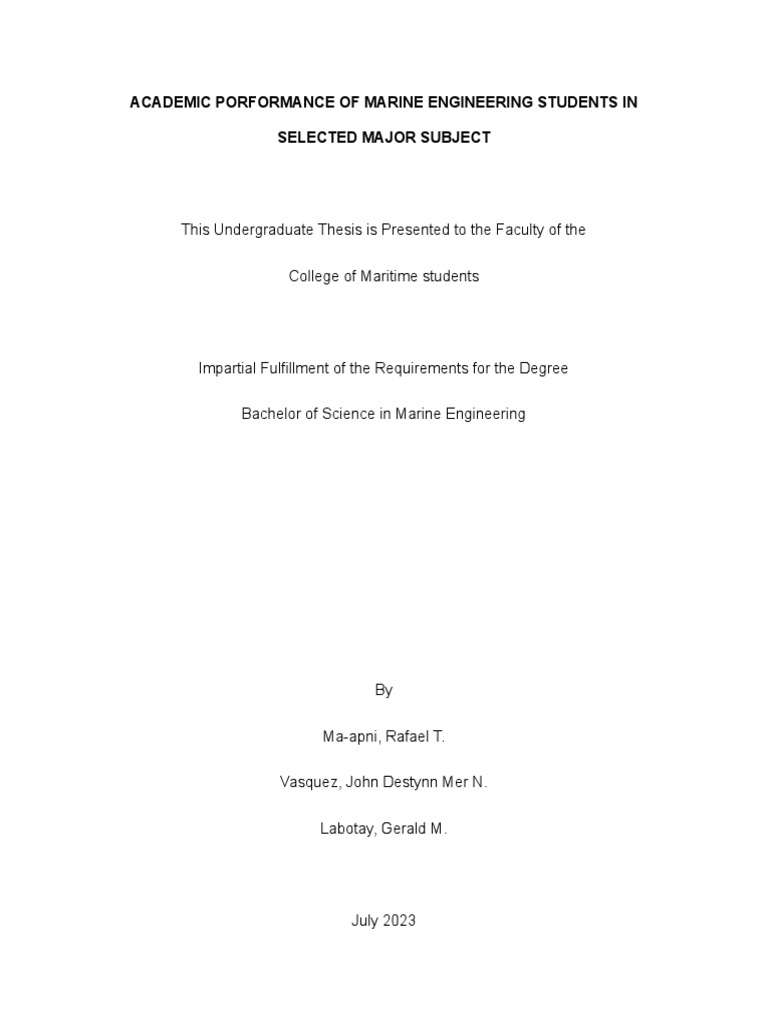 ACADEMIC PORFORMANCE OF MARINE ENGINEERING STUDENTS IN SELECTED MAJOR SUBJECT

This Undergraduate Thesis is Presented to the Faculty of the

College of Maritime students

Impartial Fulfillment of the Requirements for the Degree

Bachelor of Science in Marine Engineering

By

Ma-apni, Rafael T.

Vasquez, John Destynn Mer N.

Labotay, Gerald M.

July 2023